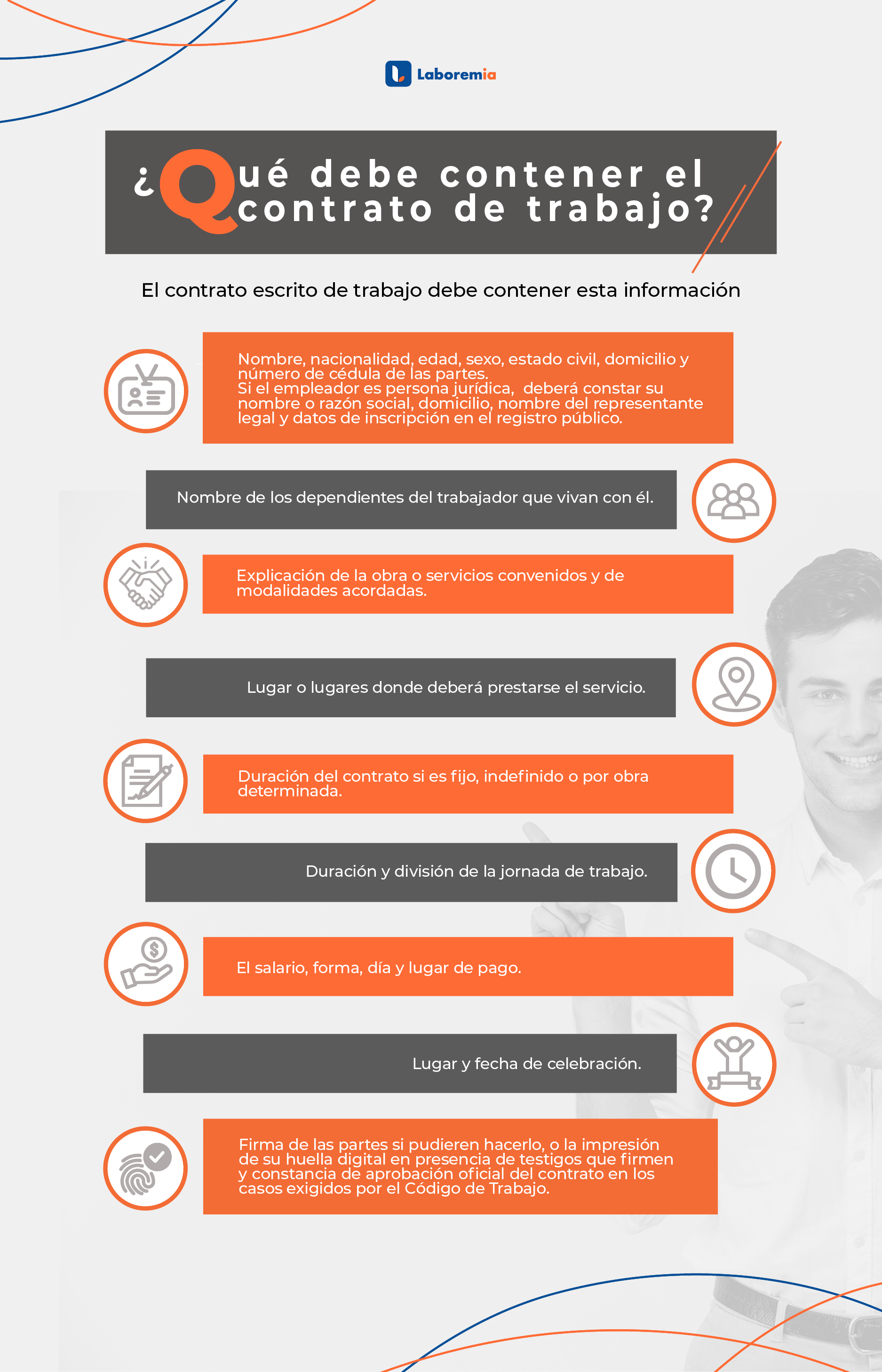 Laboremia

¿Qué debe contener el contrato de trabajo?

El contrato escrito de trabajo debe contener esta información

Nombre, nacionalidad, edad, sexo, estado civil, domicilio y número de cédula de las partes.
Si el empleador es persona jurídica, deberá constar su nombre o razón social, domicilio, nombre del representante legal y datos de inscripción en el registro público.

Nombre de los dependientes del trabajador que vivan con él.

Explicación de la obra o servicios convenidos y de modalidades acordadas.

Lugar o lugares donde deberá prestarse el servicio.

Duración del contrato si es fijo, indefinido o por obra determinada.

Duración y división de la jornada de trabajo.

El salario, forma, día y lugar de pago.

Lugar y fecha de celebración.

Firma de las partes si pudieren hacerlo, o la impresión de su huella digital en presencia de testigos que firmen y constancia de aprobación oficial del contrato en los casos exigidos por el Código de Trabajo.